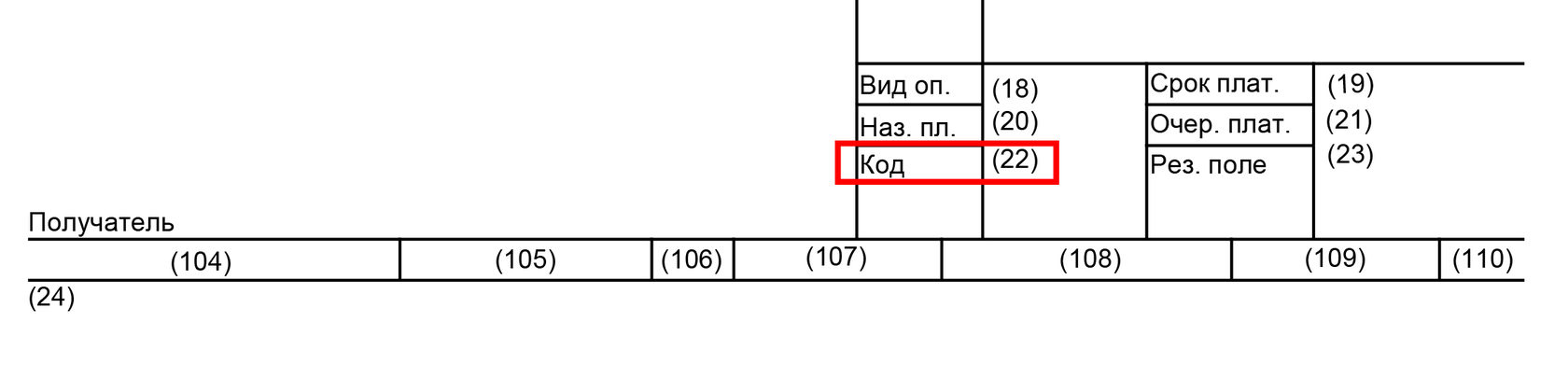 | Вид оп. | (18) | Срок плат. | (19) |
|---|---|---|---|
| Наз. пл. | (20) | Очер. плат. | (21) |
| Код | (22) | Рез. поле | (23) |

Получатель

| (104) | (105) | (106) | (107) | (108) | (109) | (110) |
|---|---|---|---|---|---|---|

(24)